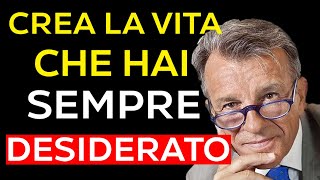 CREA LA VITA CHE HAI SEMPRE DESIDERATO